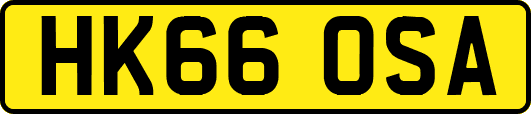 HK66 OSA